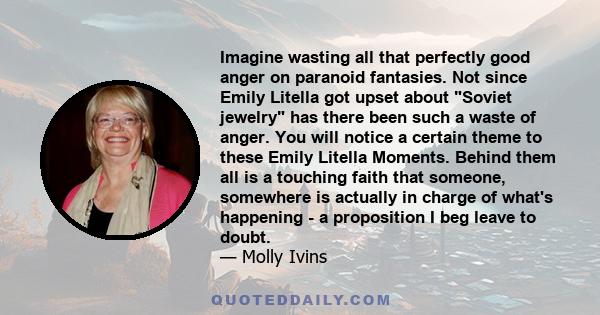 Imagine wasting all that perfectly good anger on paranoid fantasies. Not since Emily Litella got upset about "Soviet jewelry" has there been such a waste of anger. You will notice a certain theme to these Emily Litella Moments. Behind them all is a touching faith that someone, somewhere is actually in charge of what's happening - a proposition I beg leave to doubt.
— Molly Ivins

QUOTEDDAILY.COM